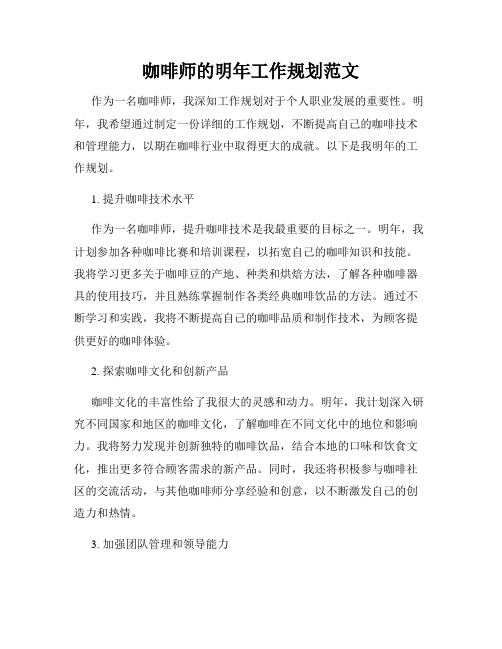 咖啡师的明年工作规划范文

作为一名咖啡师，我深知工作规划对于个人职业发展的重要性。明年，我希望通过制定一份详细的工作规划，不断提高自己的咖啡技术和管理能力，以期在咖啡行业中取得更大的成就。以下是我明年的工作规划。

1. 提升咖啡技术水平

作为一名咖啡师，提升咖啡技术是我最重要的目标之一。明年，我计划参加各种咖啡比赛和培训课程，以拓宽自己的咖啡知识和技能。我将学习更多关于咖啡豆的产地、种类和烘焙方法，了解各种咖啡器具的使用技巧，并且熟练掌握制作各类经典咖啡饮品的方法。通过不断学习和实践，我将不断提高自己的咖啡品质和制作技术，为顾客提供更好的咖啡体验。

2. 探索咖啡文化和创新产品

咖啡文化的丰富性给了我很大的灵感和动力。明年，我计划深入研究不同国家和地区的咖啡文化，了解咖啡在不同文化中的地位和影响力。我将努力发现并创新独特的咖啡饮品，结合本地的口味和饮食文化，推出更多符合顾客需求的新产品。同时，我还将积极参与咖啡社区的交流活动，与其他咖啡师分享经验和创意，以不断激发自己的创造力和热情。

3. 加强团队管理和领导能力